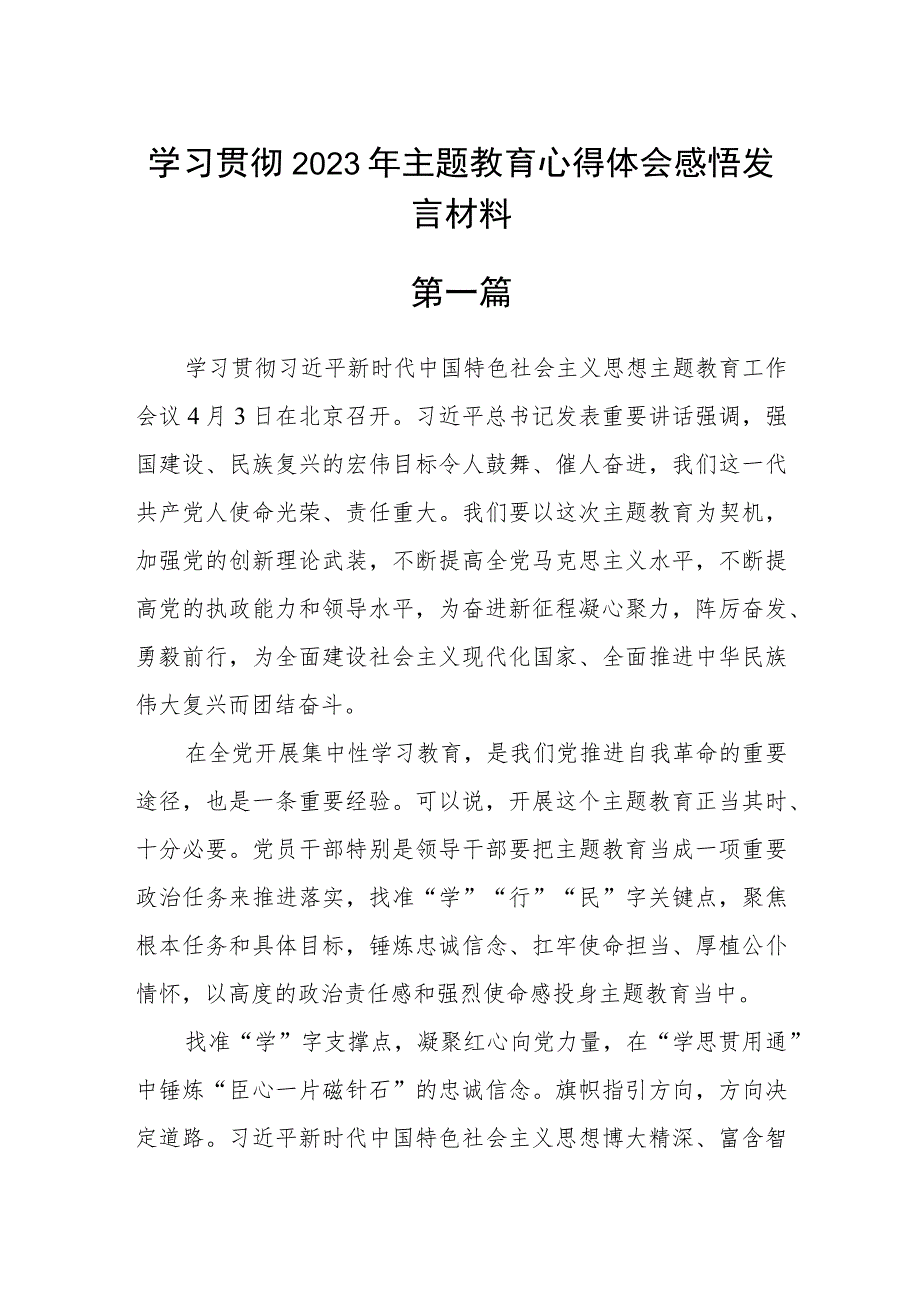 学习贯彻2023年主题教育心得体会感悟发言材料

第一篇

学习贯彻习近平新时代中国特色社会主义思想主题教育工作会议4月3日在北京召开。习近平总书记发表重要讲话强调，强国建设、民族复兴的宏伟目标令人鼓舞、催人奋进，我们这一代共产党人使命光荣、责任重大。我们要以这次主题教育为契机，加强党的创新理论武装，不断提高全党马克思主义水平，不断提高党的执政能力和领导水平，为奋进新征程凝心聚力，阵厉奋发、勇毅前行，为全面建设社会主义现代化国家、全面推进中华民族伟大复兴而团结奋斗。

在全党开展集中性学习教育，是我们党推进自我革命的重要途径，也是一条重要经验。可以说，开展这个主题教育正当其时、十分必要。党员干部特别是领导干部要把主题教育当成一项重要政治任务来推进落实，找准“学”“行”“民”字关键点，聚焦根本任务和具体目标，锤炼忠诚信念、扛牢使命担当、厚植公仆情怀，以高度的政治责任感和强烈使命感投身主题教育当中。

找准“学”字支撑点，凝聚红心向党力量，在“学思贯用通”中锤炼“臣心一片磁针石”的忠诚信念。旗帜指引方向，方向决定道路。习近平新时代中国特色社会主义思想博大精深、富含智